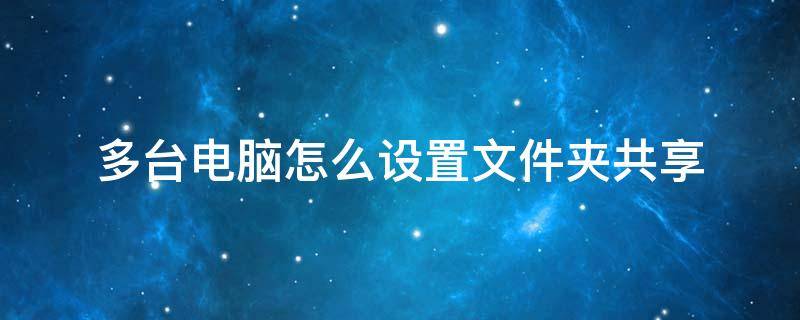 多台电脑怎么设置文件夹共享